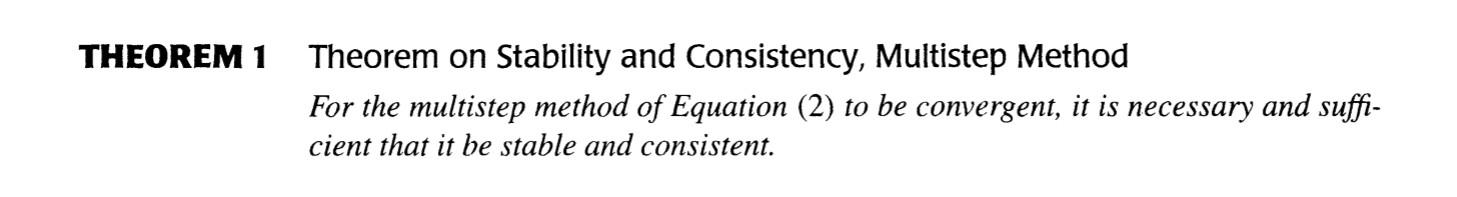 THEOREM 1 Theorem on Stability and Consistency, Multistep Method

For the multistep method of Equation (2) to be convergent, it is necessary and sufficient that it be stable and consistent.